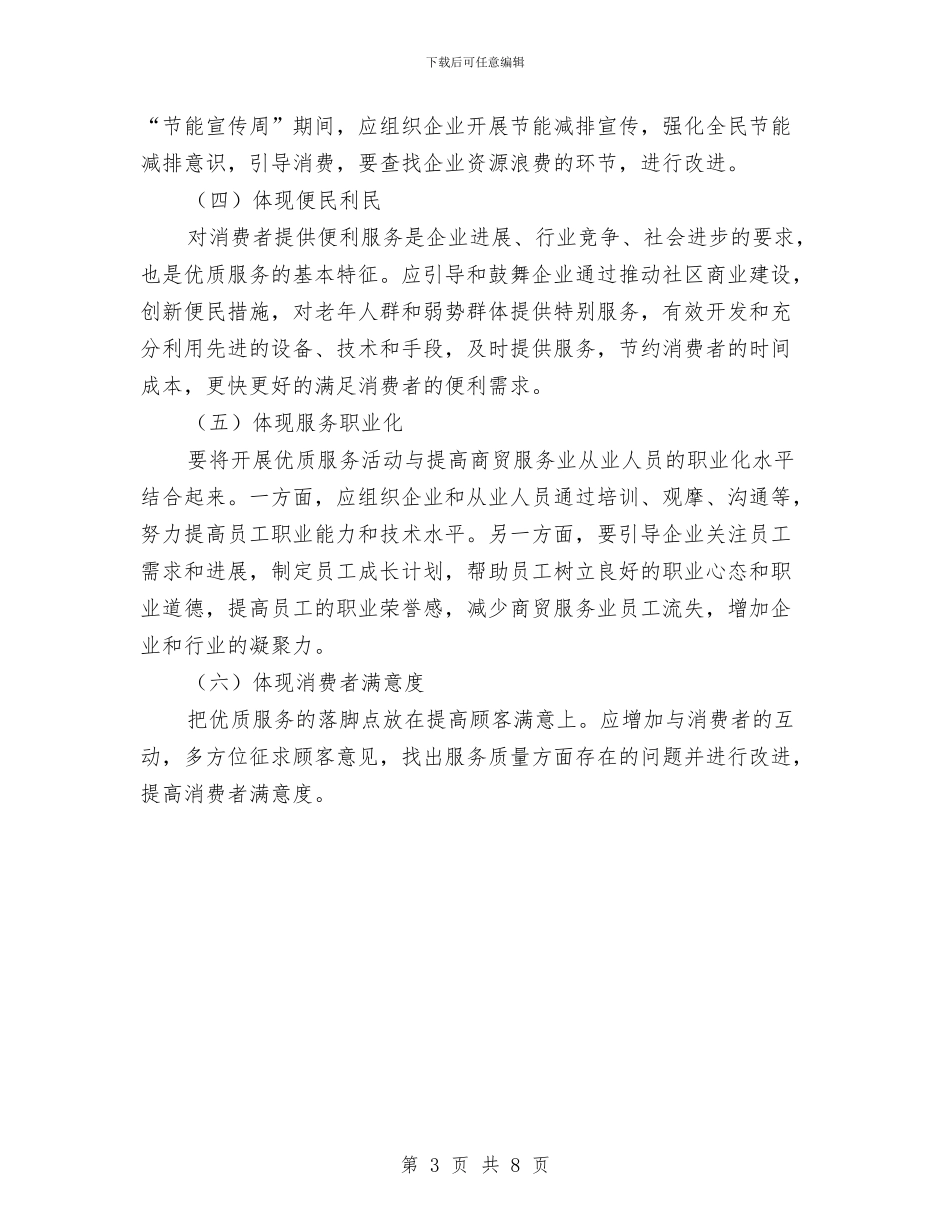 下载后可任意编辑

“节能宣传周”期间，应组织企业开展节能减排宣传，强化全民节能减排意识，引导消费，要查找企业资源浪费的环节，进行改进。

（四）体现便民利民

对消费者提供便利服务是企业进展、行业竞争、社会进步的要求，也是优质服务的基本特征。应引导和鼓舞企业通过推动社区商业建设，创新便民措施，对老年人群和弱势群体提供特别服务，有效开发和充分利用先进的设备、技术和手段，及时提供服务，节约消费者的时间成本，更快更好的满足消费者的便利需求。

（五）体现服务职业化

要将开展优质服务活动与提高商贸服务业从业人员的职业化水平结合起来。一方面，应组织企业和从业人员通过培训、观摩、沟通等，努力提高员工职业能力和技术水平。另一方面，要引导企业关注员工需求和进展，制定员工成长计划，帮助员工树立良好的职业心态和职业道德，提高员工的职业荣誉感，减少商贸服务业员工流失，增加企业和行业的凝聚力。

（六）体现消费者满意度

把优质服务的落脚点放在提高顾客满意上。应增加与消费者的互动，多方位征求顾客意见，找出服务质量方面存在的问题并进行改进，提高消费者满意度。

第 3 页 共 8 页